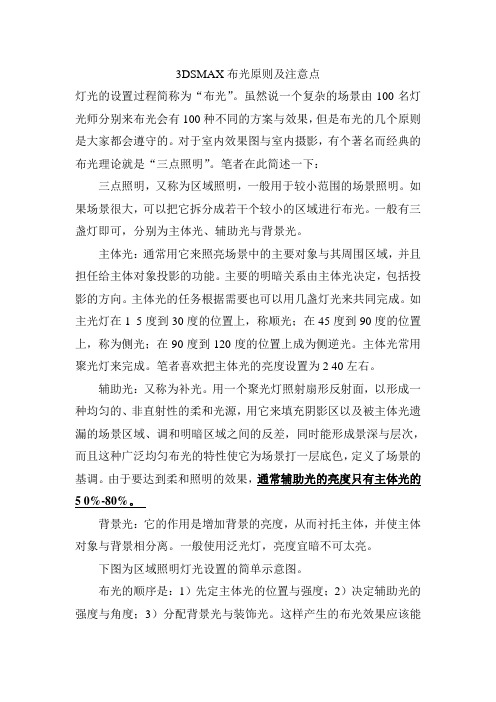 3DSMAX 布光原则及注意点

灯光的设置过程简称为“布光”。虽然说一个复杂的场景由 100 名灯光师分别来布光会有 100 种不同的方案与效果，但是布光的几个原则是大家都会遵守的。对于室内效果图与室内摄影，有个著名而经典的布光理论就是“三点照明”。笔者在此简述一下：

三点照明，又称为区域照明，一般用于较小范围的场景照明。如果场景很大，可以把它拆分成若干个较小的区域进行布光。一般有三盏灯即可，分别为主体光、辅助光与背景光。

主体光：通常用它来照亮场景中的主要对象与其周围区域，并且担任给主体对象投影的功能。主要的明暗关系由主体光决定，包括投影的方向。主体光的任务根据需要也可以用几盏灯光来共同完成。如主光灯在 1 5 度到 30 度的位置上，称顺光；在 45 度到 90 度的位置上，称为侧光；在 90 度到 120 度的位置上成为侧逆光。主体光常用聚光灯来完成。笔者喜欢把主体光的亮度设置为 2 40 左右。

辅助光：又称为补光。用一个聚光灯照射扇形反射面，以形成一种均匀的、非直射性的柔和光源，用它来填充阴影区以及被主体光遗漏的场景区域、调和明暗区域之间的反差，同时能形成景深与层次，而且这种广泛均匀布光的特性使它为场景打一层底色，定义了场景的基调。由于要达到柔和照明的效果，通常辅助光的亮度只有主体光的 5 0%-80%。

背景光：它的作用是增加背景的亮度，从而衬托主体，并使主体对象与背景相分离。一般使用泛光灯，亮度宜暗不可太亮。

下图为区域照明灯光设置的简单示意图。

布光的顺序是：1）先定主体光的位置与强度；2）决定辅助光的强度与角度；3）分配背景光与装饰光。这样产生的布光效果应该能